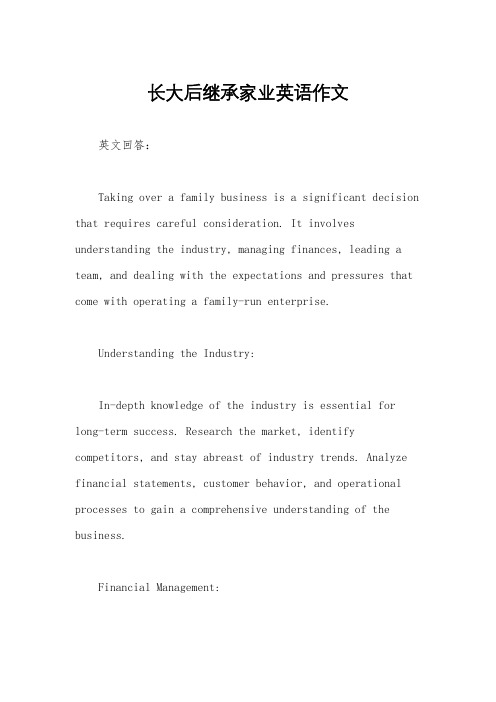 长大后继承家业英语作文

英文回答：

Taking over a family business is a significant decision that requires careful consideration. It involves understanding the industry, managing finances, leading a team, and dealing with the expectations and pressures that come with operating a family-run enterprise.

Understanding the Industry:

In-depth knowledge of the industry is essential for long-term success. Research the market, identify competitors, and stay abreast of industry trends. Analyze financial statements, customer behavior, and operational processes to gain a comprehensive understanding of the business.

Financial Management: